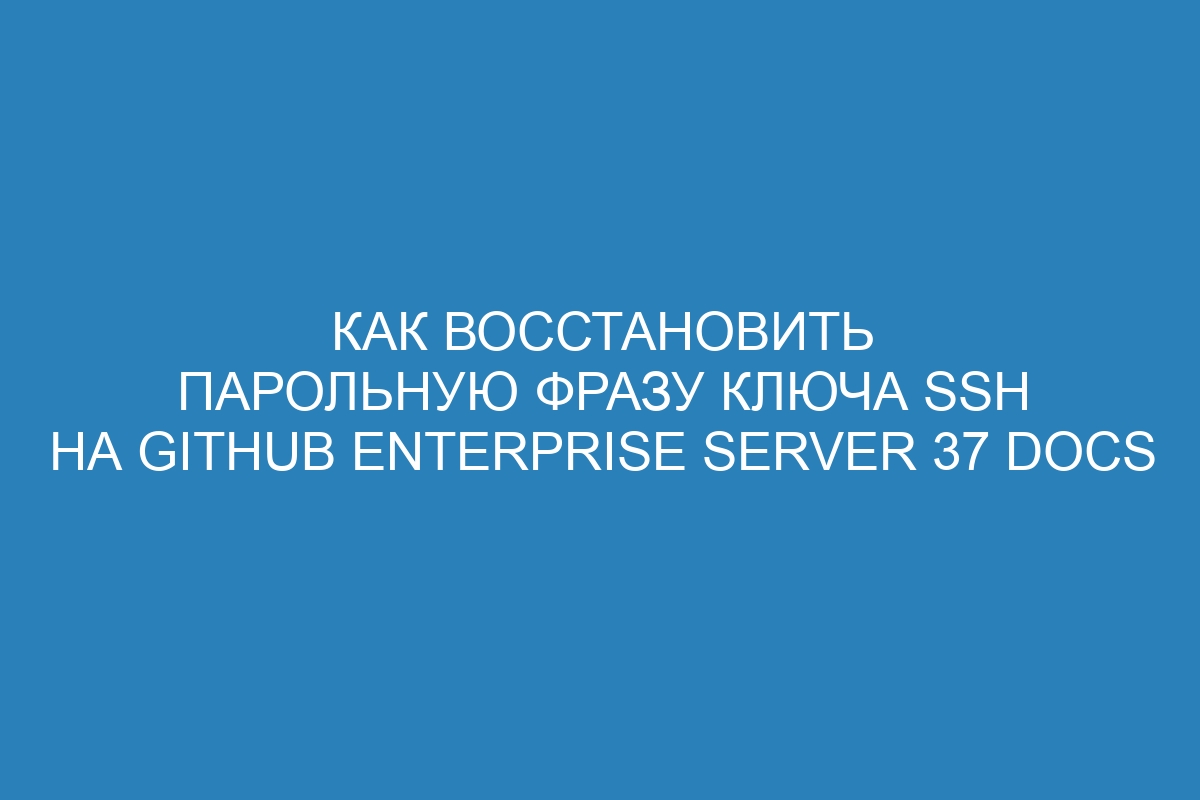 КАК ВОССТАНОВИТЬ ПАРОЛЬНУЮ ФРАЗУ КЛЮЧА SSH НА GITHUB ENTERPRISE SERVER 37 DOCS